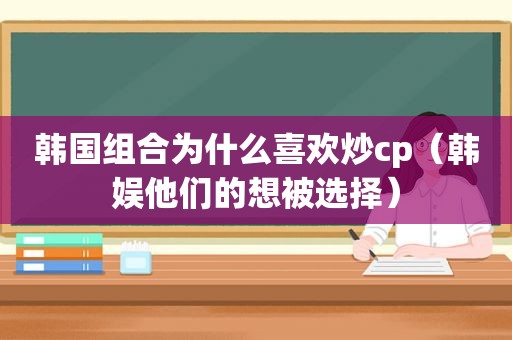 韩国组合为什么喜欢炒cp（韩娱他们的想被选择）